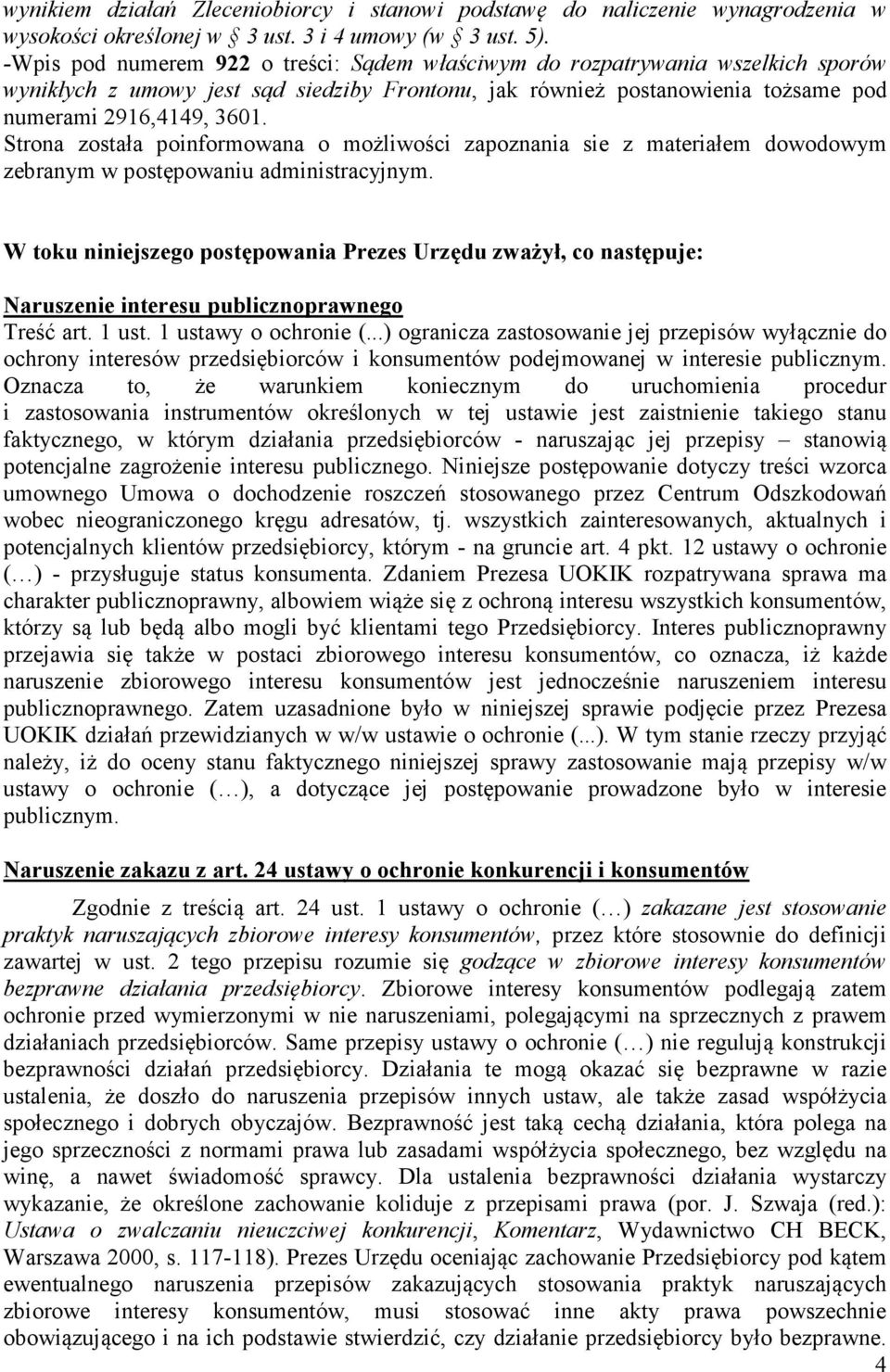 wynikiem działań Zleceniobiorcy i stanowi podstawę do naliczenie wynagrodzenia w wysokości określonej w § 3 ust. 3 i 4 umowy (w § 3 ust. 5).
-Wpis pod numerem 922 o treści: Sądem właściwym do rozpatrywania wszelkich sporów wynikłych z umowy jest sąd siedziby Frontonu, jak również postanowienia tożsame pod numerami 2916,4149, 3601.
Strona została poinformowana o możliwości zapoznania sie z materiałem dowodowym zebranym w postępowaniu administracyjnym.

W toku niniejszego postępowania Prezes Urzędu zważył, co następuje:

Naruszenie interesu publicznoprawnego
Treść art. 1 ust. 1 ustawy o ochronie (...) ogranicza zastosowanie jej przepisów wyłącznie do ochrony interesów przedsiębiorców i konsumentów podejmowanej w interesie publicznym. Oznacza to, że warunkiem koniecznym do uruchomienia procedur i zastosowania instrumentów określonych w tej ustawie jest zaistnienie takiego stanu faktycznego, w którym działania przedsiębiorców - naruszając jej przepisy – stanowią potencjalne zagrożenie interesu publicznego. Niniejsze postępowanie dotyczy treści wzorca umownego Umowa o dochodzenie roszczeń stosowanego przez Centrum Odszkodowań wobec nieograniczonego kręgu adresatów, tj. wszystkich zainteresowanych, aktualnych i potencjalnych klientów przedsiębiorcy, którym - na gruncie art. 4 pkt. 12 ustawy o ochronie (…) - przysługuje status konsumenta. Zdaniem Prezesa UOKIK rozpatrywana sprawa ma charakter publicznoprawny, albowiem wiąże się z ochroną interesu wszystkich konsumentów, którzy są lub będą albo mogli być klientami tego Przedsiębiorcy. Interes publicznoprawny przejawia się także w postaci zbiorowego interesu konsumentów, co oznacza, iż każde naruszenie zbiorowego interesu konsumentów jest jednocześnie naruszeniem interesu publicznoprawnego. Zatem uzasadnione było w niniejszej sprawie podjęcie przez Prezesa UOKIK działań przewidzianych w w/w ustawie o ochronie (...). W tym stanie rzeczy przyjąć należy, iż do oceny stanu faktycznego niniejszej sprawy zastosowanie mają przepisy w/w ustawy o ochronie (…), a dotyczące jej postępowanie prowadzone było w interesie publicznym.

Naruszenie zakazu z art. 24 ustawy o ochronie konkurencji i konsumentów

Zgodnie z treścią art. 24 ust. 1 ustawy o ochronie (…) zakazane jest stosowanie praktyk naruszających zbiorowe interesy konsumentów, przez które stosownie do definicji zawartej w ust. 2 tego przepisu rozumie się godzące w zbiorowe interesy konsumentów bezprawne działania przedsiębiorcy. Zbiorowe interesy konsumentów podlegają zatem ochronie przed wymierzonymi w nie naruszeniami, polegającymi na sprzecznych z prawem działaniach przedsiębiorców. Same przepisy ustawy o ochronie (…) nie regulują konstrukcji bezprawności działań przedsiębiorcy. Działania te mogą okazać się bezprawne w razie ustalenia, że doszło do naruszenia przepisów innych ustaw, ale także zasad współżycia społecznego i dobrych obyczajów. Bezprawność jest taką cechą działania, która polega na jego sprzeczności z normami prawa lub zasadami współżycia społecznego, bez względu na winę, a nawet świadomość sprawcy. Dla ustalenia bezprawności działania wystarczy wykazanie, że określone zachowanie koliduje z przepisami prawa (por. J. Szwaja (red.): Ustawa o zwalczaniu nieuczciwej konkurencji, Komentarz, Wydawnictwo CH BECK, Warszawa 2000, s. 117-118). Prezes Urzędu oceniając zachowanie Przedsiębiorcy pod kątem ewentualnego naruszenia przepisów zakazujących stosowania praktyk naruszających zbiorowe interesy konsumentów, musi stosować inne akty prawa powszechnie obowiązującego i na ich podstawie stwierdzić, czy działanie przedsiębiorcy było bezprawne.
4